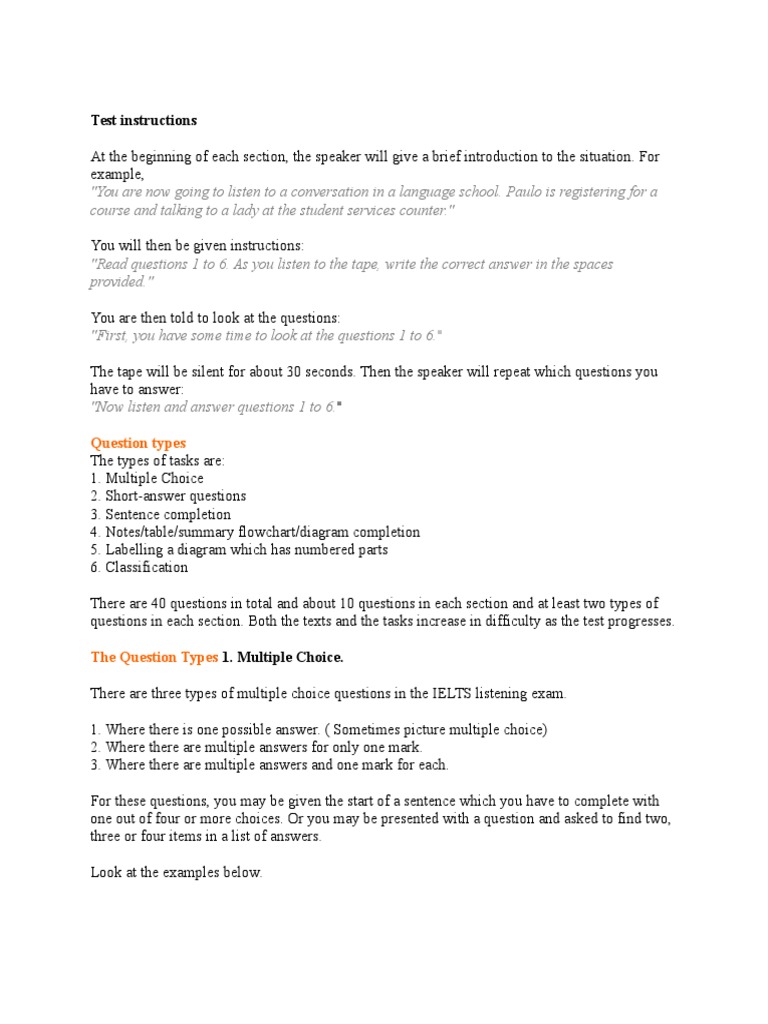 Test instructions

At the beginning of each section, the speaker will give a brief introduction to the situation. For example,
"You are now going to listen to a conversation in a language school. Paulo is registering for a course and talking to a lady at the student services counter."

You will then be given instructions:
"Read questions 1 to 6. As you listen to the tape, write the correct answer in the spaces provided."

You are then told to look at the questions:
"First, you have some time to look at the questions 1 to 6."

The tape will be silent for about 30 seconds. Then the speaker will repeat which questions you have to answer:
"Now listen and answer questions 1 to 6."

Question types
The types of tasks are:
1. Multiple Choice
2. Short-answer questions
3. Sentence completion
4. Notes/table/summary flowchart/diagram completion
5. Labelling a diagram which has numbered parts
6. Classification

There are 40 questions in total and about 10 questions in each section and at least two types of questions in each section. Both the texts and the tasks increase in difficulty as the test progresses.

The Question Types 1. Multiple Choice.

There are three types of multiple choice questions in the IELTS listening exam.

1. Where there is one possible answer. ( Sometimes picture multiple choice)
2. Where there are multiple answers for only one mark.
3. Where there are multiple answers and one mark for each.

For these questions, you may be given the start of a sentence which you have to complete with one out of four or more choices. Or you may be presented with a question and asked to find two, three or four items in a list of answers.

Look at the examples below.